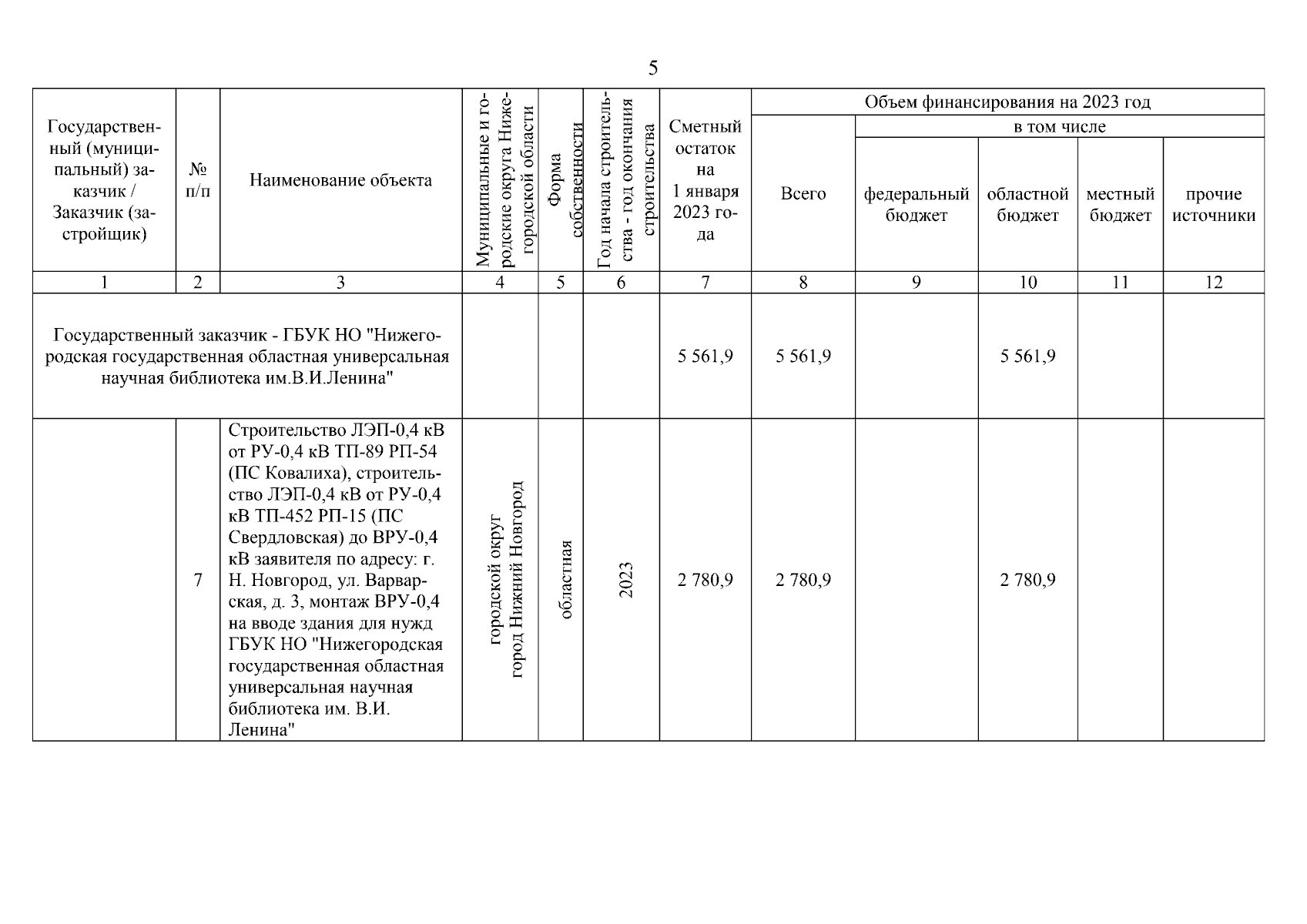 5

| Государственный (муниципальный) заказчик / Заказчик (застройщик) | № п/п | Наименование объекта | Муниципальные и городские округа Нижегородской области | Форма собственности | Год начала строительства - год окончания строительства | Сметный остаток на 1 января 2023 года | Объем финансирования на 2023 год: Всего | в том числе: федеральный бюджет | областной бюджет | местный бюджет | прочие источники |
|---|---|---|---|---|---|---|---|---|---|---|---|
| 1 | 2 | 3 | 4 | 5 | 6 | 7 | 8 | 9 | 10 | 11 | 12 |
| Государственный заказчик - ГБУК НО "Нижегородская государственная областная универсальная научная библиотека им.В.И.Ленина" | | | | | | 5 561,9 | 5 561,9 | | 5 561,9 | | |
| | 7 | Строительство ЛЭП-0,4 кВ от РУ-0,4 кВ ТП-89 РП-54 (ПС Ковалиха), строительство ЛЭП-0,4 кВ от РУ-0,4 кВ ТП-452 РП-15 (ПС Свердловская) до ВРУ-0,4 кВ заявителя по адресу: г. Н. Новгород, ул. Варварская, д. 3, монтаж ВРУ-0,4 на вводе здания для нужд ГБУК НО "Нижегородская государственная областная универсальная научная библиотека им. В.И. Ленина" | городской округ город Нижний Новгород | областная | 2023 | 2 780,9 | 2 780,9 | | 2 780,9 | | |